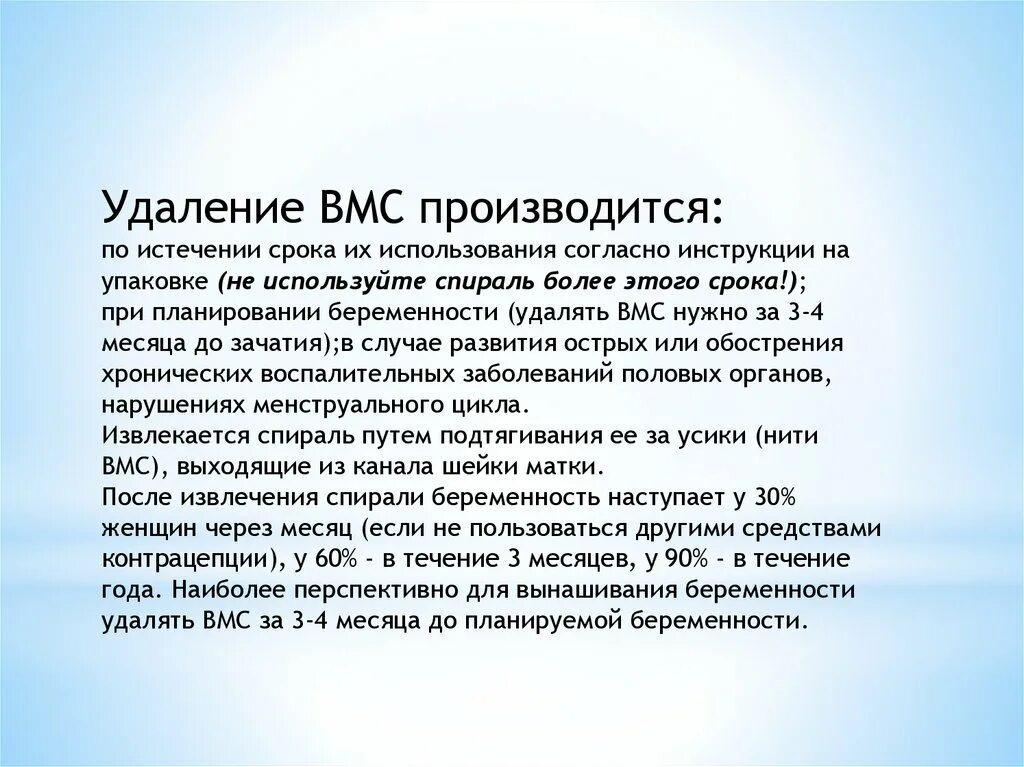 Удаление ВМС производится:
по истечении срока их использования согласно инструкции на упаковке (не используйте спираль более этого срока!);
при планировании беременности (удалять ВМС нужно за 3-4 месяца до зачатия);в случае развития острых или обострения хронических воспалительных заболеваний половых органов, нарушениях менструального цикла.
Извлекается спираль путем подтягивания ее за усики (нити ВМС), выходящие из канала шейки матки.
После извлечения спирали беременность наступает у 30% женщин через месяц (если не пользоваться другими средствами контрацепции), у 60% - в течение 3 месяцев, у 90% - в течение года. Наиболее перспективно для вынашивания беременности удалять ВМС за 3-4 месяца до планируемой беременности.